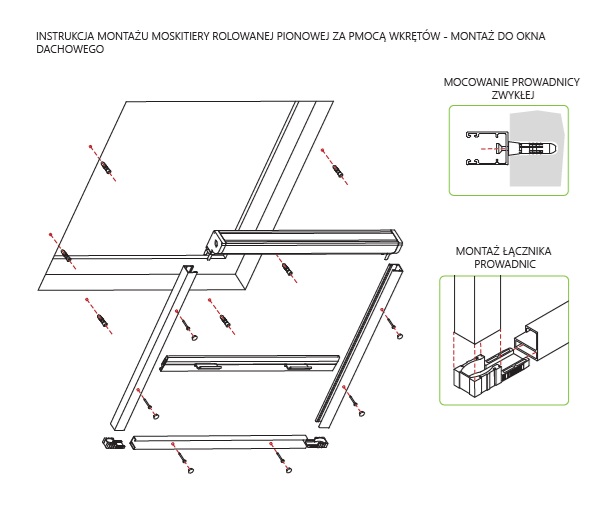 INSTRUKCJA MONTAŻU MOSKITIERY ROLOWANEJ PIONOWEJ ZA PMOCĄ WKRĘTÓW - MONTAŻ DO OKNA DACHOWEGO

MOCOWANIE PROWADNICY ZWYKŁEJ

MONTAŻ ŁĄCZNIKA PROWADNIC